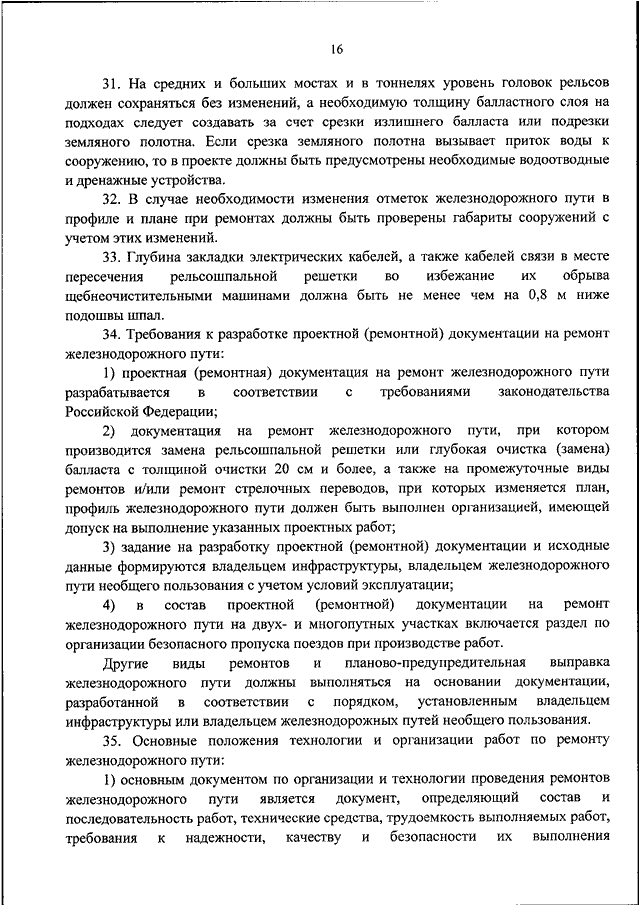 16

31. На средних и больших мостах и в тоннелях уровень головок рельсов должен сохраняться без изменений, а необходимую толщину балластного слоя на подходах следует создавать за счет срезки излишнего балласта или подрезки земляного полотна. Если срезка земляного полотна вызывает приток воды к сооружению, то в проекте должны быть предусмотрены необходимые водоотводные и дренажные устройства.

32. В случае необходимости изменения отметок железнодорожного пути в профиле и плане при ремонтах должны быть проверены габариты сооружений с учетом этих изменений.

33. Глубина закладки электрических кабелей, а также кабелей связи в месте пересечения рельсошпальной решетки во избежание их обрыва щебнеочистительными машинами должна быть не менее чем на 0,8 м ниже подошвы шпал.

34. Требования к разработке проектной (ремонтной) документации на ремонт железнодорожного пути:

1) проектная (ремонтная) документация на ремонт железнодорожного пути разрабатывается в соответствии с требованиями законодательства Российской Федерации;

2) документация на ремонт железнодорожного пути, при котором производится замена рельсошпальной решетки или глубокая очистка (замена) балласта с толщиной очистки 20 см и более, а также на промежуточные виды ремонтов и/или ремонт стрелочных переводов, при которых изменяется план, профиль железнодорожного пути должен быть выполнен организацией, имеющей допуск на выполнение указанных проектных работ;

3) задание на разработку проектной (ремонтной) документации и исходные данные формируются владельцем инфраструктуры, владельцем железнодорожного пути необщего пользования с учетом условий эксплуатации;

4) в состав проектной (ремонтной) документации на ремонт железнодорожного пути на двух- и многопутных участках включается раздел по организации безопасного пропуска поездов при производстве работ.

Другие виды ремонтов и планово-предупредительная выправка железнодорожного пути должны выполняться на основании документации, разработанной в соответствии с порядком, установленным владельцем инфраструктуры или владельцем железнодорожных путей необщего пользования.

35. Основные положения технологии и организации работ по ремонту железнодорожного пути:

1) основным документом по организации и технологии проведения ремонтов железнодорожного пути является документ, определяющий состав и последовательность работ, технические средства, трудоемкость выполняемых работ, требования к надежности, качеству и безопасности их выполнения